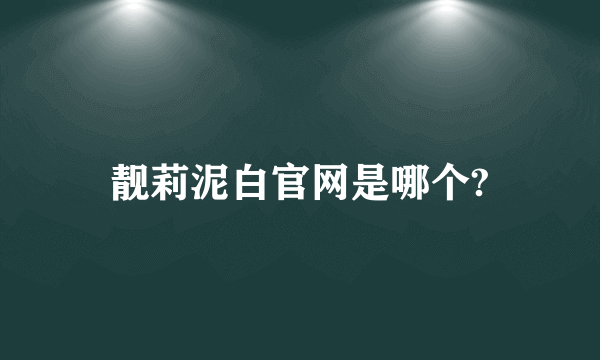 靓莉泥白官网是哪个?